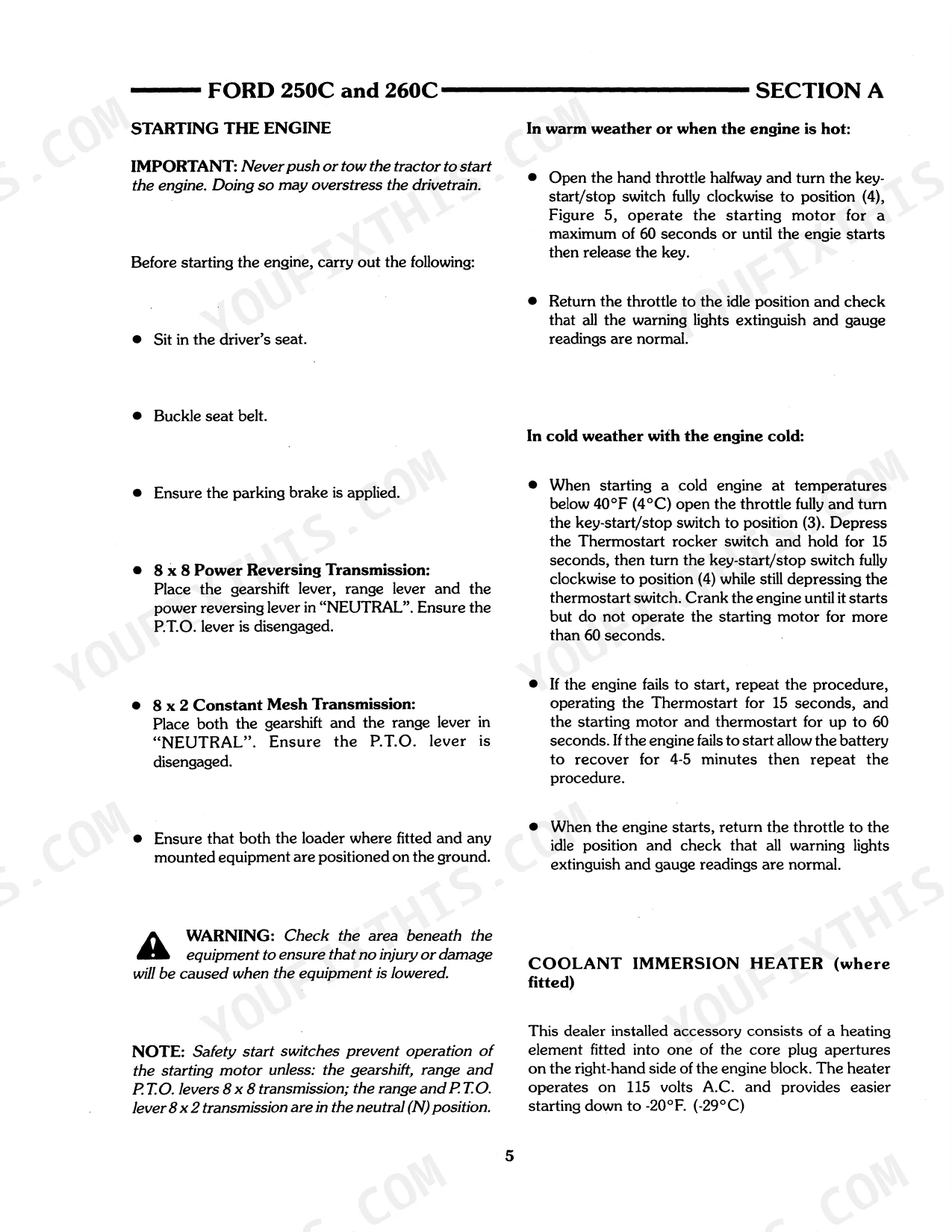 FORD 250C and 260C SECTION A

STARTING THE ENGINE

IMPORTANT: Never push or tow the tractor to start the engine. Doing so may overstress the drivetrain.

Before starting the engine, carry out the following:

• Sit in the driver's seat.

• Buckle seat belt.

• Ensure the parking brake is applied.

• 8 x 8 Power Reversing Transmission:
Place the gearshift lever, range lever and the power reversing lever in "NEUTRAL". Ensure the P.T.O. lever is disengaged.

• 8 x 2 Constant Mesh Transmission:
Place both the gearshift and the range lever in "NEUTRAL". Ensure the P.T.O. lever is disengaged.

• Ensure that both the loader where fitted and any mounted equipment are positioned on the ground.

WARNING: Check the area beneath the equipment to ensure that no injury or damage will be caused when the equipment is lowered.

NOTE: Safety start switches prevent operation of the starting motor unless: the gearshift, range and P.T.O. levers 8 x 8 transmission; the range and P.T.O. lever 8 x 2 transmission are in the neutral (N) position.

In warm weather or when the engine is hot:

• Open the hand throttle halfway and turn the key-start/stop switch fully clockwise to position (4), Figure 5, operate the starting motor for a maximum of 60 seconds or until the engie starts then release the key.

• Return the throttle to the idle position and check that all the warning lights extinguish and gauge readings are normal.

In cold weather with the engine cold:

• When starting a cold engine at temperatures below 40°F (4°C) open the throttle fully and turn the key-start/stop switch to position (3). Depress the Thermostart rocker switch and hold for 15 seconds, then turn the key-start/stop switch fully clockwise to position (4) while still depressing the thermostart switch. Crank the engine until it starts but do not operate the starting motor for more than 60 seconds.

• If the engine fails to start, repeat the procedure, operating the Thermostart for 15 seconds, and the starting motor and thermostart for up to 60 seconds. If the engine fails to start allow the battery to recover for 4-5 minutes then repeat the procedure.

• When the engine starts, return the throttle to the idle position and check that all warning lights extinguish and gauge readings are normal.

COOLANT IMMERSION HEATER (where fitted)

This dealer installed accessory consists of a heating element fitted into one of the core plug apertures on the right-hand side of the engine block. The heater operates on 115 volts A.C. and provides easier starting down to -20°F. (-29°C)

5

YOUFIXTHIS.COM